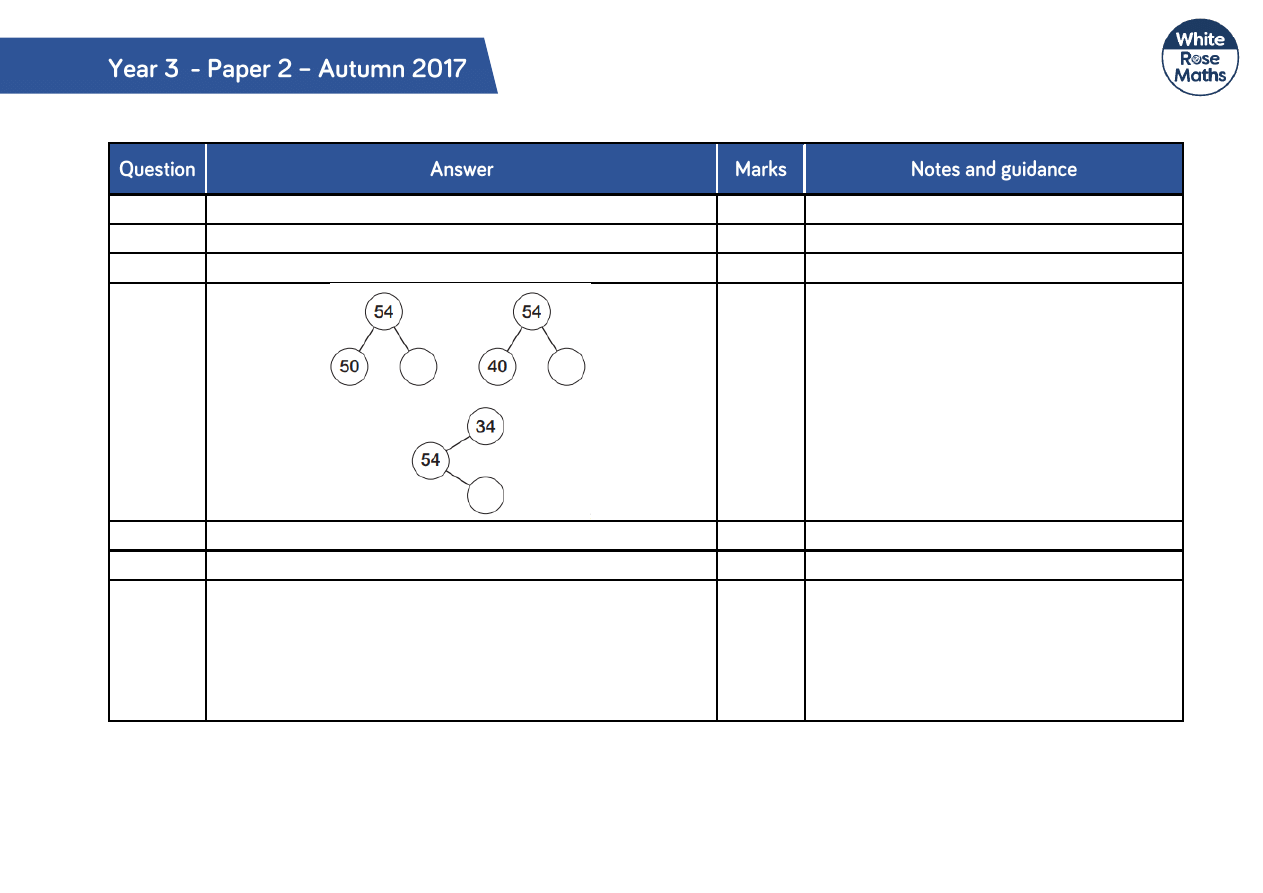 Year 3 - Paper 2 – Autumn 2017

White Rose Maths

| Question | Answer | Marks | Notes and guidance |
|---|---|---|---|
| | | | |
| | | | |
| | | | |
| | 54 50 54 40 34 54 | | |
| | | | |
| | | | |
| | | | |